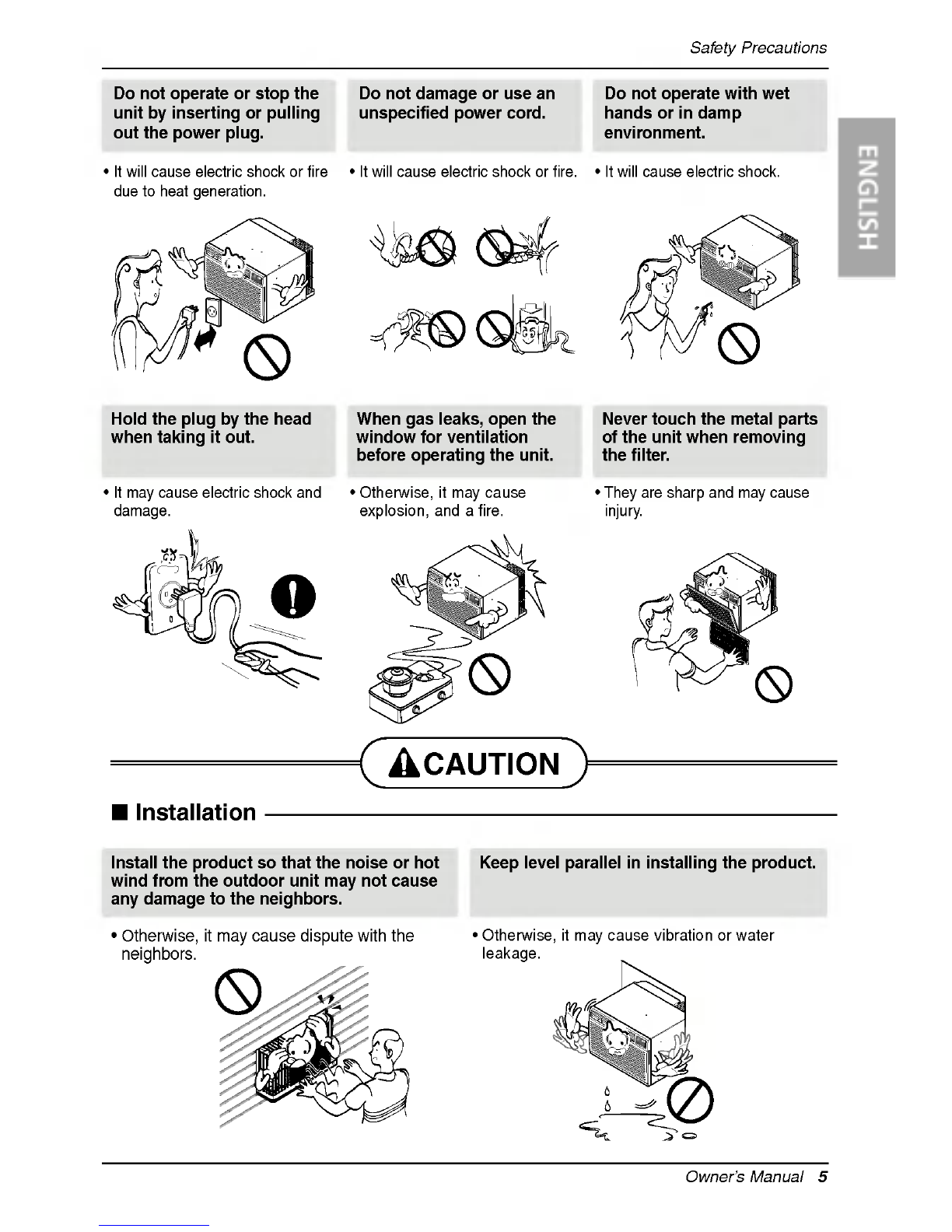 Safety Precautions

ENGLISH

Do not operate or stop the unit by inserting or pulling out the power plug.

• It will cause electric shock or fire due to heat generation.

Do not damage or use an unspecified power cord.

• It will cause electric shock or fire.

Do not operate with wet hands or in damp environment.

• It will cause electric shock.

Hold the plug by the head when taking it out.

• It may cause electric shock and damage.

When gas leaks, open the window for ventilation before operating the unit.

• Otherwise, it may cause explosion, and a fire.

Never touch the metal parts of the unit when removing the filter.

• They are sharp and may cause injury.

CAUTION

■ Installation

Install the product so that the noise or hot wind from the outdoor unit may not cause any damage to the neighbors.

• Otherwise, it may cause dispute with the neighbors.

Keep level parallel in installing the product.

• Otherwise, it may cause vibration or water leakage.

Owner's Manual 5